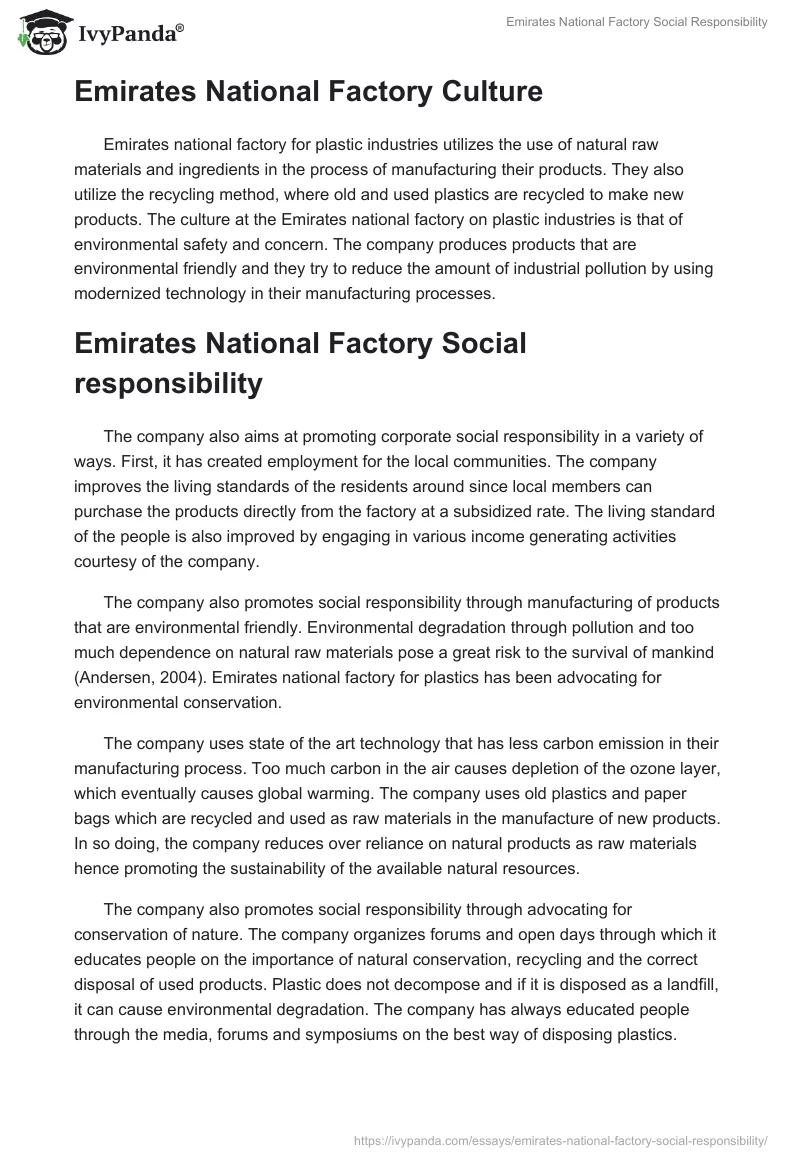 IvyPanda®

Emirates National Factory Social Responsibility

Emirates National Factory Culture

Emirates national factory for plastic industries utilizes the use of natural raw materials and ingredients in the process of manufacturing their products. They also utilize the recycling method, where old and used plastics are recycled to make new products. The culture at the Emirates national factory on plastic industries is that of environmental safety and concern. The company produces products that are environmental friendly and they try to reduce the amount of industrial pollution by using modernized technology in their manufacturing processes.

Emirates National Factory Social responsibility

The company also aims at promoting corporate social responsibility in a variety of ways. First, it has created employment for the local communities. The company improves the living standards of the residents around since local members can purchase the products directly from the factory at a subsidized rate. The living standard of the people is also improved by engaging in various income generating activities courtesy of the company.

The company also promotes social responsibility through manufacturing of products that are environmental friendly. Environmental degradation through pollution and too much dependence on natural raw materials pose a great risk to the survival of mankind (Andersen, 2004). Emirates national factory for plastics has been advocating for environmental conservation.

The company uses state of the art technology that has less carbon emission in their manufacturing process. Too much carbon in the air causes depletion of the ozone layer, which eventually causes global warming. The company uses old plastics and paper bags which are recycled and used as raw materials in the manufacture of new products. In so doing, the company reduces over reliance on natural products as raw materials hence promoting the sustainability of the available natural resources.

The company also promotes social responsibility through advocating for conservation of nature. The company organizes forums and open days through which it educates people on the importance of natural conservation, recycling and the correct disposal of used products. Plastic does not decompose and if it is disposed as a landfill, it can cause environmental degradation. The company has always educated people through the media, forums and symposiums on the best way of disposing plastics.

https://ivypanda.com/essays/emirates-national-factory-social-responsibility/